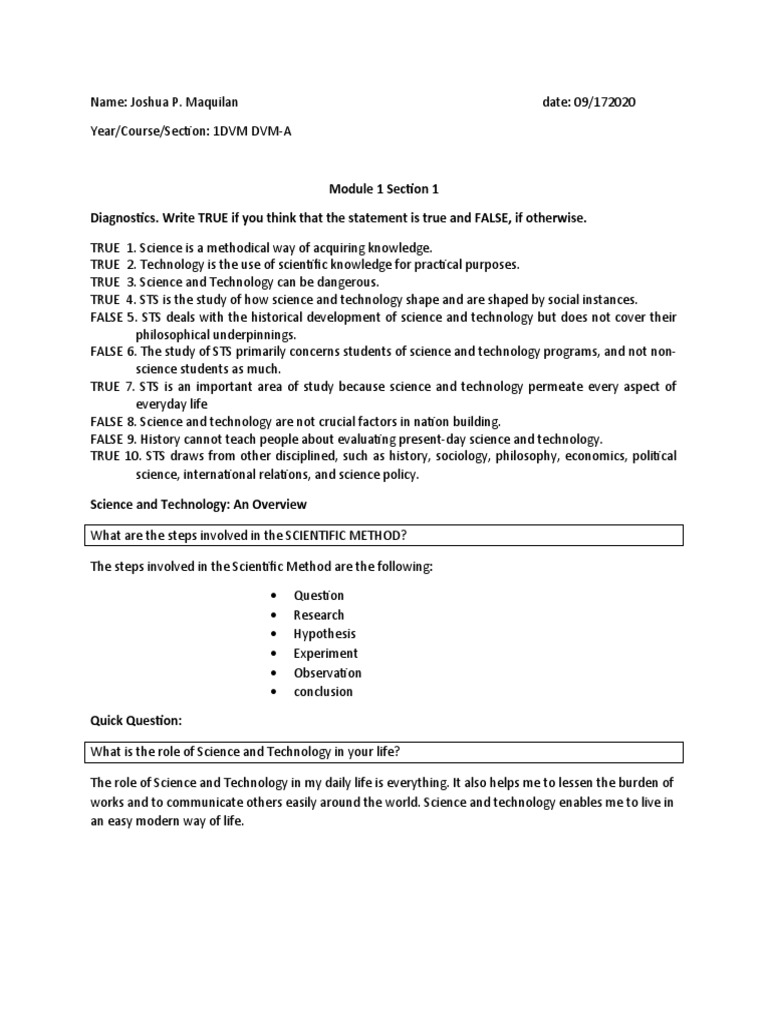 Name: Joshua P. Maquilan

date: 09/172020

Year/Course/Section: 1DVM DVM-A

Module 1 Section 1

Diagnostics. Write TRUE if you think that the statement is true and FALSE, if otherwise.

TRUE 1. Science is a methodical way of acquiring knowledge.
TRUE 2. Technology is the use of scientific knowledge for practical purposes.
TRUE 3. Science and Technology can be dangerous.
TRUE 4. STS is the study of how science and technology shape and are shaped by social instances.
FALSE 5. STS deals with the historical development of science and technology but does not cover their philosophical underpinnings.
FALSE 6. The study of STS primarily concerns students of science and technology programs, and not non-science students as much.
TRUE 7. STS is an important area of study because science and technology permeate every aspect of everyday life
FALSE 8. Science and technology are not crucial factors in nation building.
FALSE 9. History cannot teach people about evaluating present-day science and technology.
TRUE 10. STS draws from other disciplined, such as history, sociology, philosophy, economics, political science, international relations, and science policy.

Science and Technology: An Overview

What are the steps involved in the SCIENTIFIC METHOD?

The steps involved in the Scientific Method are the following:

• Question
• Research
• Hypothesis
• Experiment
• Observation
• conclusion

Quick Question:

What is the role of Science and Technology in your life?

The role of Science and Technology in my daily life is everything. It also helps me to lessen the burden of works and to communicate others easily around the world. Science and technology enables me to live in an easy modern way of life.